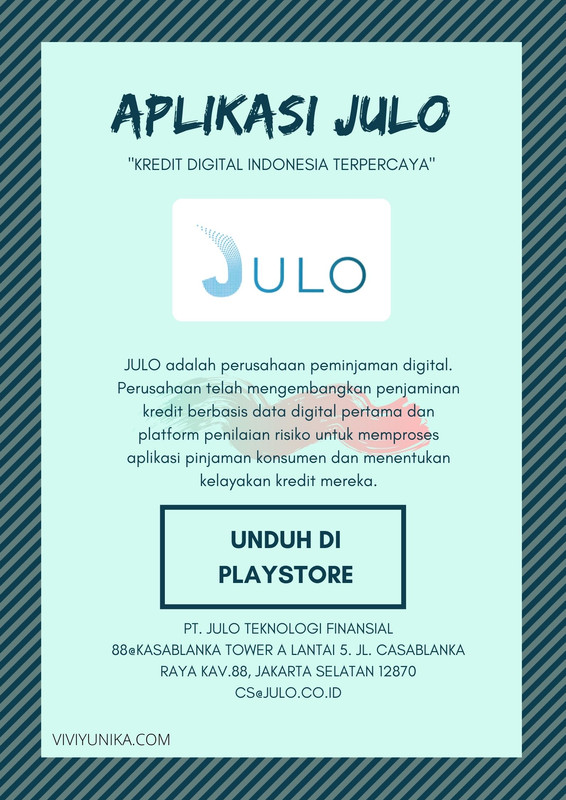 APLIKASI JULO

"KREDIT DIGITAL INDONESIA TERPERCAYA"

JULO

JULO adalah perusahaan peminjaman digital. Perusahaan telah mengembangkan penjaminan kredit berbasis data digital pertama dan platform penilaian risiko untuk memproses aplikasi pinjaman konsumen dan menentukan kelayakan kredit mereka.

UNDUH DI PLAYSTORE

PT. JULO TEKNOLOGI FINANSIAL
88@KASABLANKA TOWER A LANTAI 5. JL. CASABLANKA RAYA KAV.88, JAKARTA SELATAN 12870
CS@JULO.CO.ID

VIVIYUNIKA.COM